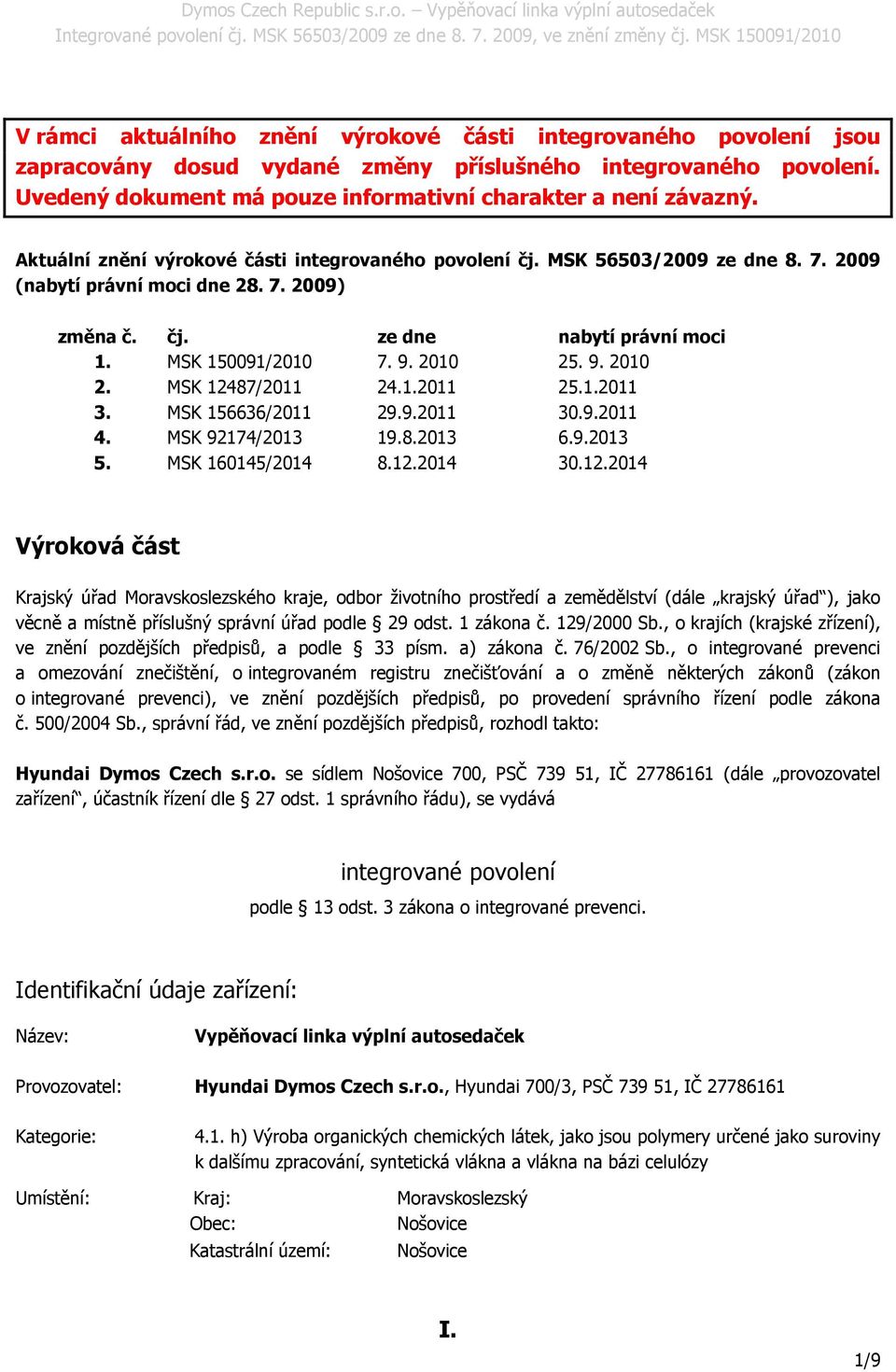 Dymos Czech Republic s.r.o. – Vypěňovací linka výplní autosedaček
Integrované povolení čj. MSK 56503/2009 ze dne 8. 7. 2009, ve znění změny čj. MSK 150091/2010

V rámci aktuálního znění výrokové části integrovaného povolení jsou zapracovány dosud vydané změny příslušného integrovaného povolení. Uvedený dokument má pouze informativní charakter a není závazný.

Aktuální znění výrokové části integrovaného povolení čj. MSK 56503/2009 ze dne 8. 7. 2009 (nabytí právní moci dne 28. 7. 2009)

| změna č. | čj. | ze dne | nabytí právní moci |
|---|---|---|---|
| 1. | MSK 150091/2010 | 7. 9. 2010 | 25. 9. 2010 |
| 2. | MSK 12487/2011 | 24.1.2011 | 25.1.2011 |
| 3. | MSK 156636/2011 | 29.9.2011 | 30.9.2011 |
| 4. | MSK 92174/2013 | 19.8.2013 | 6.9.2013 |
| 5. | MSK 160145/2014 | 8.12.2014 | 30.12.2014 |

Výroková část

Krajský úřad Moravskoslezského kraje, odbor životního prostředí a zemědělství (dále „krajský úřad“), jako věcně a místně příslušný správní úřad podle § 29 odst. 1 zákona č. 129/2000 Sb., o krajích (krajské zřízení), ve znění pozdějších předpisů, a podle § 33 písm. a) zákona č. 76/2002 Sb., o integrované prevenci a omezování znečištění, o integrovaném registru znečišťování a o změně některých zákonů (zákon o integrované prevenci), ve znění pozdějších předpisů, po provedení správního řízení podle zákona č. 500/2004 Sb., správní řád, ve znění pozdějších předpisů, rozhodl takto:

Hyundai Dymos Czech s.r.o. se sídlem Nošovice 700, PSČ 739 51, IČ 27786161 (dále „provozovatel zařízení“, účastník řízení dle § 27 odst. 1 správního řádu), se vydává

integrované povolení
podle § 13 odst. 3 zákona o integrované prevenci.

Identifikační údaje zařízení:

Název: Vypěňovací linka výplní autosedaček

Provozovatel: Hyundai Dymos Czech s.r.o., Hyundai 700/3, PSČ 739 51, IČ 27786161

Kategorie: 4.1. h) Výroba organických chemických látek, jako jsou polymery určené jako suroviny k dalšímu zpracování, syntetická vlákna a vlákna na bázi celulózy

Umístění: Kraj: Moravskoslezský
Obec: Nošovice
Katastrální území: Nošovice

I.

1/9